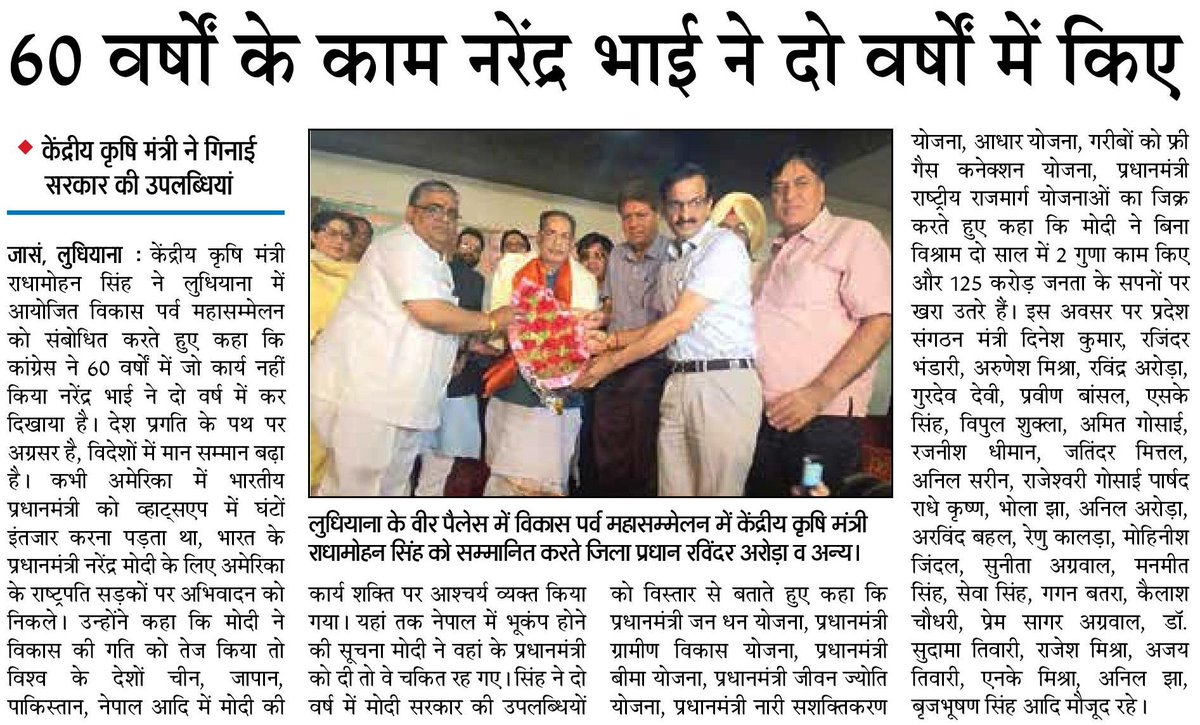 60 वर्षों के काम नरेंद्र भाई ने दो वर्षों में किए

केंद्रीय कृषि मंत्री ने गिनाई सरकार की उपलब्धियां

जासं, लुधियाना : केंद्रीय कृषि मंत्री राधामोहन सिंह ने लुधियाना में आयोजित विकास पर्व महासम्मेलन को संबोधित करते हुए कहा कि कांग्रेस ने 60 वर्षों में जो कार्य नहीं किया नरेंद्र भाई ने दो वर्ष में कर दिखाया है। देश प्रगति के पथ पर अग्रसर है, विदेशों में मान सम्मान बढ़ा है। कभी अमेरिका में भारतीय प्रधानमंत्री को व्हाट्सएप में घंटों इंतजार करना पड़ता था, भारत के प्रधानमंत्री नरेंद्र मोदी के लिए अमेरिका के राष्ट्रपति सड़कों पर अभिवादन को निकले। उन्होंने कहा कि मोदी ने विकास की गति को तेज किया तो विश्व के देशों चीन, जापान, पाकिस्तान, नेपाल आदि में मोदी की कार्य शक्ति पर आश्चर्य व्यक्त किया गया। यहां तक नेपाल में भूकंप होने की सूचना मोदी ने वहां के प्रधानमंत्री को दी तो वे चकित रह गए। सिंह ने दो वर्ष में मोदी सरकार की उपलब्धियों को विस्तार से बताते हुए कहा कि प्रधानमंत्री जन धन योजना, प्रधानमंत्री ग्रामीण विकास योजना, प्रधानमंत्री बीमा योजना, प्रधानमंत्री जीवन ज्योति योजना, प्रधानमंत्री नारी सशक्तिकरण योजना, आधार योजना, गरीबों को फ्री गैस कनेक्शन योजना, प्रधानमंत्री राष्ट्रीय राजमार्ग योजनाओं का जिक्र करते हुए कहा कि मोदी ने बिना विश्राम दो साल में 2 गुणा काम किए और 125 करोड़ जनता के सपनों पर खरा उतरे हैं। इस अवसर पर प्रदेश संगठन मंत्री दिनेश कुमार, रजिंदर भंडारी, अरुणेश मिश्रा, रविंद्र अरोड़ा, गुरदेव देवी, प्रवीण बांसल, एसके सिंह, विपुल शुक्ला, अमित गोसाई, रजनीश धीमान, जतिंदर मित्तल, अनिल सरीन, राजेश्वरी गोसाई पार्षद राधे कृष्ण, भोला झा, अनिल अरोड़ा, अरविंद बहल, रेणु कालड़ा, मोहिनीश जिंदल, सुनीता अग्रवाल, मनमीत सिंह, सेवा सिंह, गगन बतरा, कैलाश चौधरी, प्रेम सागर अग्रवाल, डॉ. सुदामा तिवारी, राजेश मिश्रा, अजय तिवारी, एनके मिश्रा, अनिल झा, बृजभूषण सिंह आदि मौजूद रहे।

लुधियाना के वीर पैलेस में विकास पर्व महासम्मेलन में केंद्रीय कृषि मंत्री राधामोहन सिंह को सम्मानित करते जिला प्रधान रविंदर अरोड़ा व अन्य।